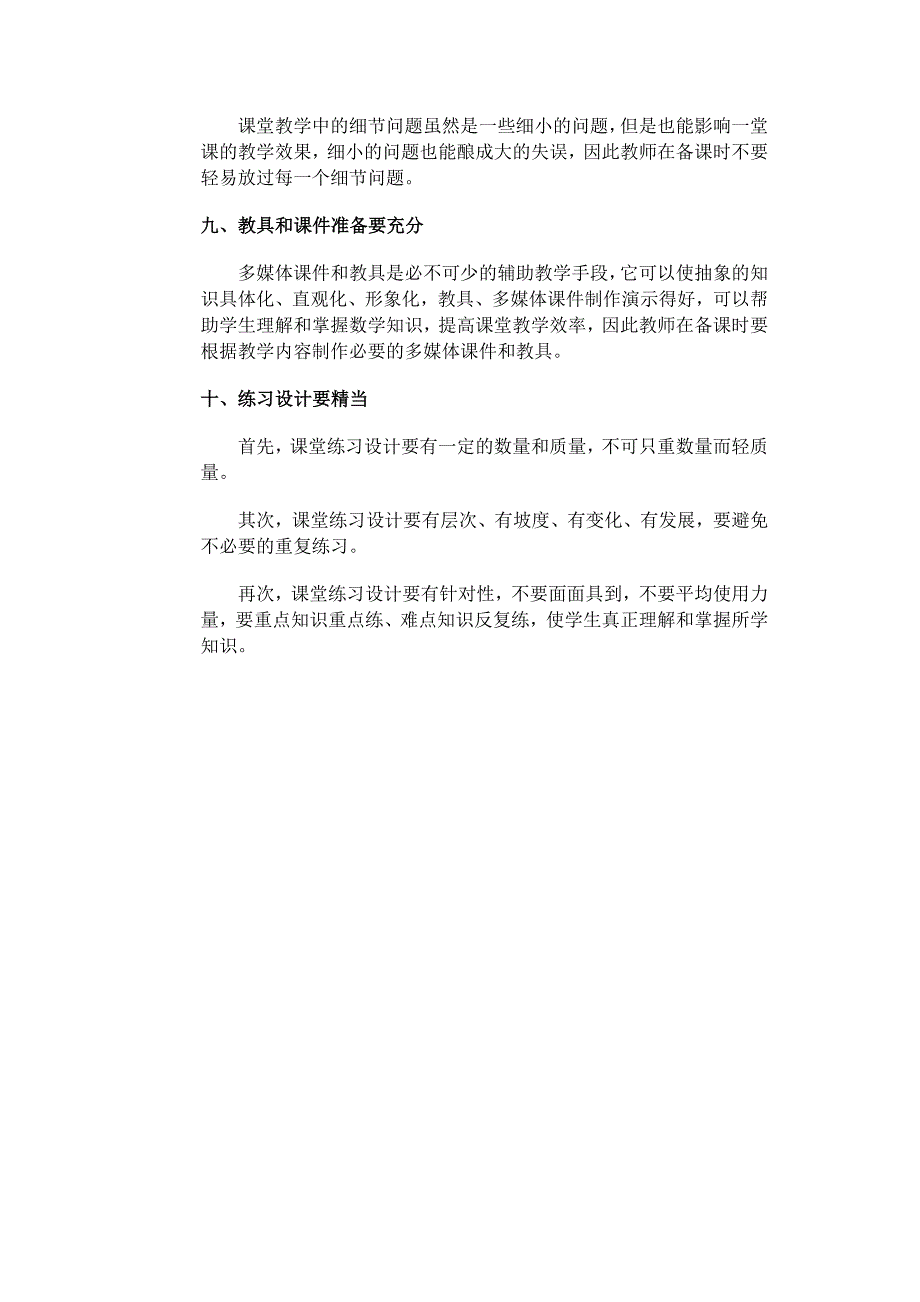 课堂教学中的细节问题虽然是一些细小的问题，但是也能影响一堂课的教学效果，细小的问题也能酿成大的失误，因此教师在备课时不要轻易放过每一个细节问题。

九、教具和课件准备要充分

多媒体课件和教具是必不可少的辅助教学手段，它可以使抽象的知识具体化、直观化、形象化，教具、多媒体课件制作演示得好，可以帮助学生理解和掌握数学知识，提高课堂教学效率，因此教师在备课时要根据教学内容制作必要的多媒体课件和教具。

十、练习设计要精当

首先，课堂练习设计要有一定的数量和质量，不可只重数量而轻质量。

其次，课堂练习设计要有层次、有坡度、有变化、有发展，要避免不必要的重复练习。

再次，课堂练习设计要有针对性，不要面面具到，不要平均使用力量，要重点知识重点练、难点知识反复练，使学生真正理解和掌握所学知识。